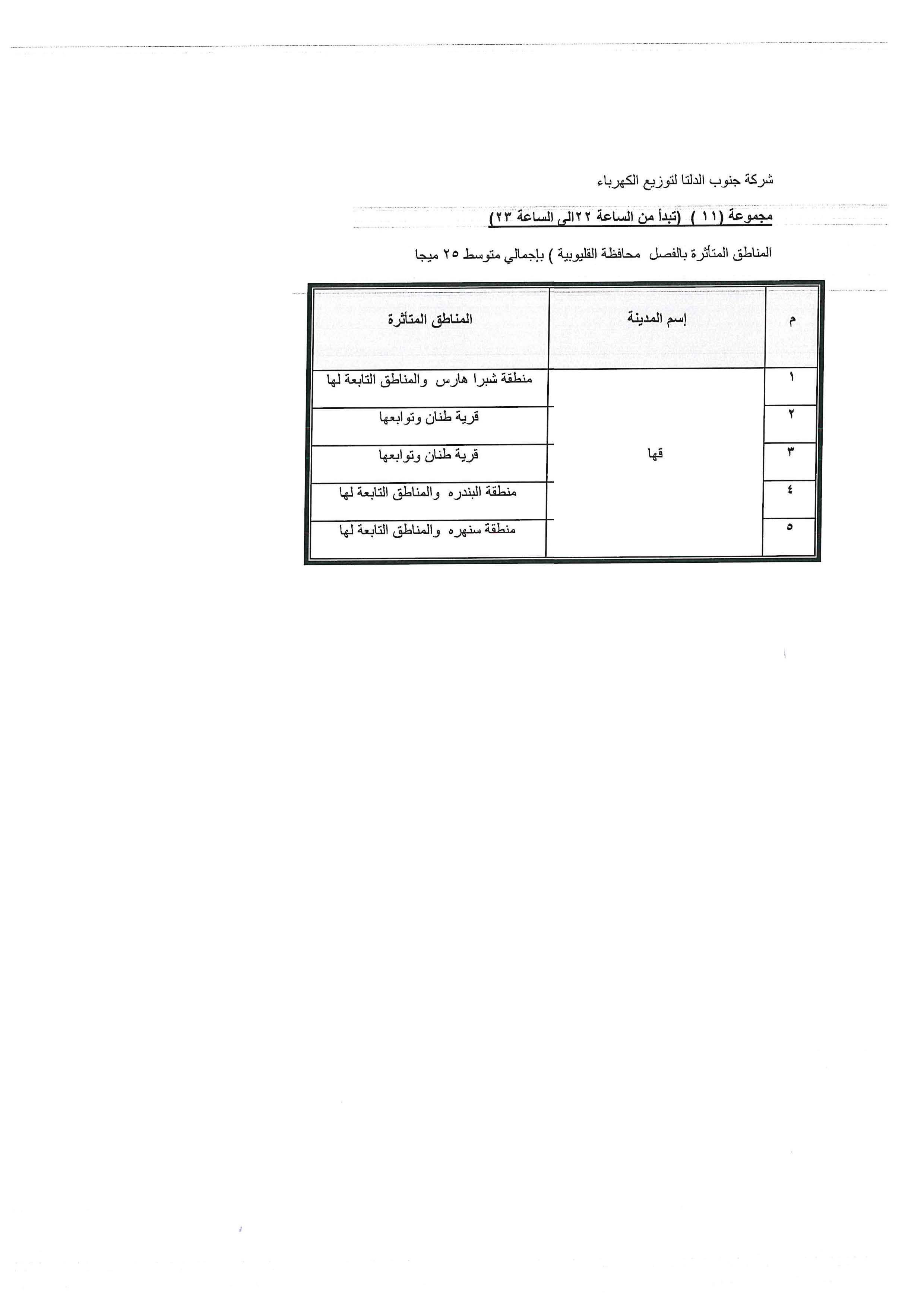 شركة جنوب الدلتا لتوزيع الكهرباء

مجموعة (١١ ) (تبدأ من الساعة ٢٢الى الساعة ٢٣)

المناطق المتأثرة بالفصل محافظة القليوبية ) بإجمالي متوسط ٢٥ ميجا

| م | إسم المدينة | المناطق المتأثرة |
|---|---|---|
| ١ | قها | منطقة شبرا هارس والمناطق التابعة لها |
| ٢ | | قرية طنان وتوابعها |
| ٣ | | قرية طنان وتوابعها |
| ٤ | | منطقة البندره والمناطق التابعة لها |
| ٥ | | منطقة سنهره والمناطق التابعة لها |